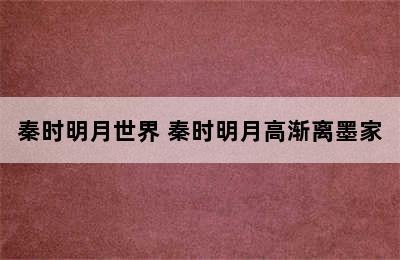 秦时明月世界 秦时明月高渐离墨家